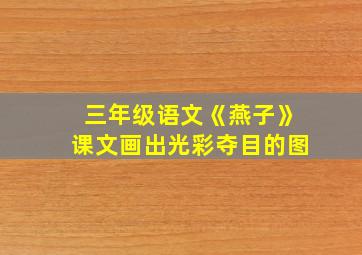 三年级语文《燕子》
课文画出光彩夺目的图